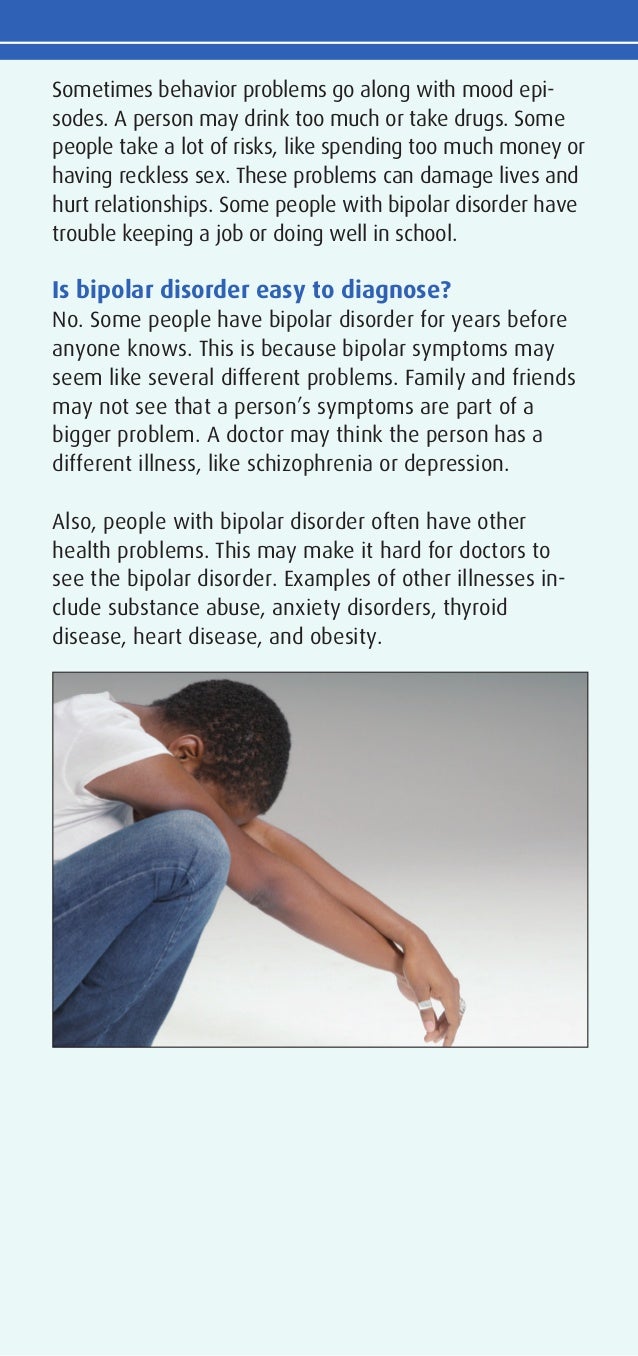 Sometimes behavior problems go along with mood episodes. A person may drink too much or take drugs. Some people take a lot of risks, like spending too much money or having reckless sex. These problems can damage lives and hurt relationships. Some people with bipolar disorder have trouble keeping a job or doing well in school.

Is bipolar disorder easy to diagnose?
No. Some people have bipolar disorder for years before anyone knows. This is because bipolar symptoms may seem like several different problems. Family and friends may not see that a person's symptoms are part of a bigger problem. A doctor may think the person has a different illness, like schizophrenia or depression.

Also, people with bipolar disorder often have other health problems. This may make it hard for doctors to see the bipolar disorder. Examples of other illnesses include substance abuse, anxiety disorders, thyroid disease, heart disease, and obesity.